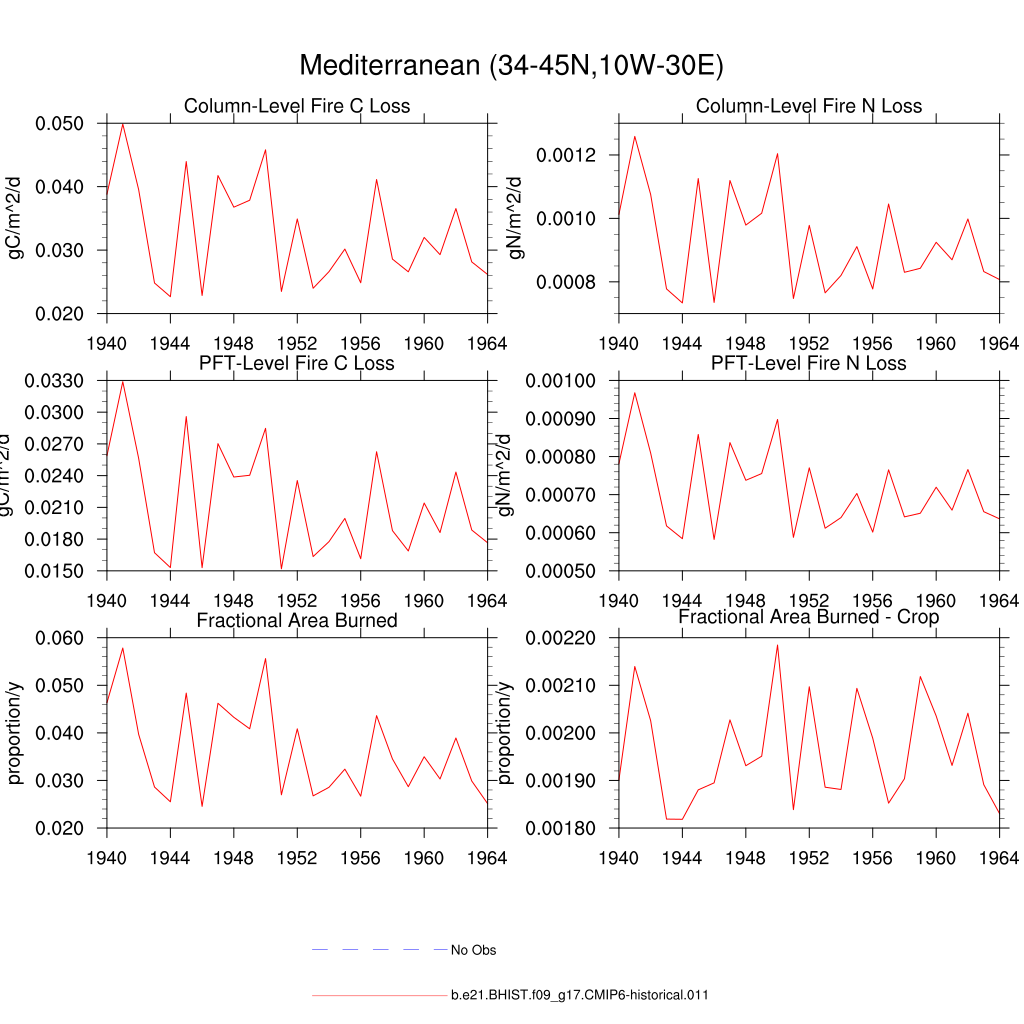 Mediterranean (34-45N,10W-30E)

Column-Level Fire C Loss

gC/m^2/d

0.050
0.040
0.030
0.020

1940 1944 1948 1952 1956 1960 1964

Column-Level Fire N Loss

gN/m^2/d

0.0012
0.0010
0.0008

1940 1944 1948 1952 1956 1960 1964

PFT-Level Fire C Loss

gC/m^2/d

0.0330
0.0300
0.0270
0.0240
0.0210
0.0180
0.0150

1940 1944 1948 1952 1956 1960 1964

PFT-Level Fire N Loss

gN/m^2/d

0.00100
0.00090
0.00080
0.00070
0.00060
0.00050

1940 1944 1948 1952 1956 1960 1964

Fractional Area Burned

proportion/y

0.060
0.050
0.040
0.030
0.020

1940 1944 1948 1952 1956 1960 1964

Fractional Area Burned - Crop

proportion/y

0.00220
0.00210
0.00200
0.00190
0.00180

1940 1944 1948 1952 1956 1960 1964

No Obs

b.e21.BHIST.f09_g17.CMIP6-historical.011